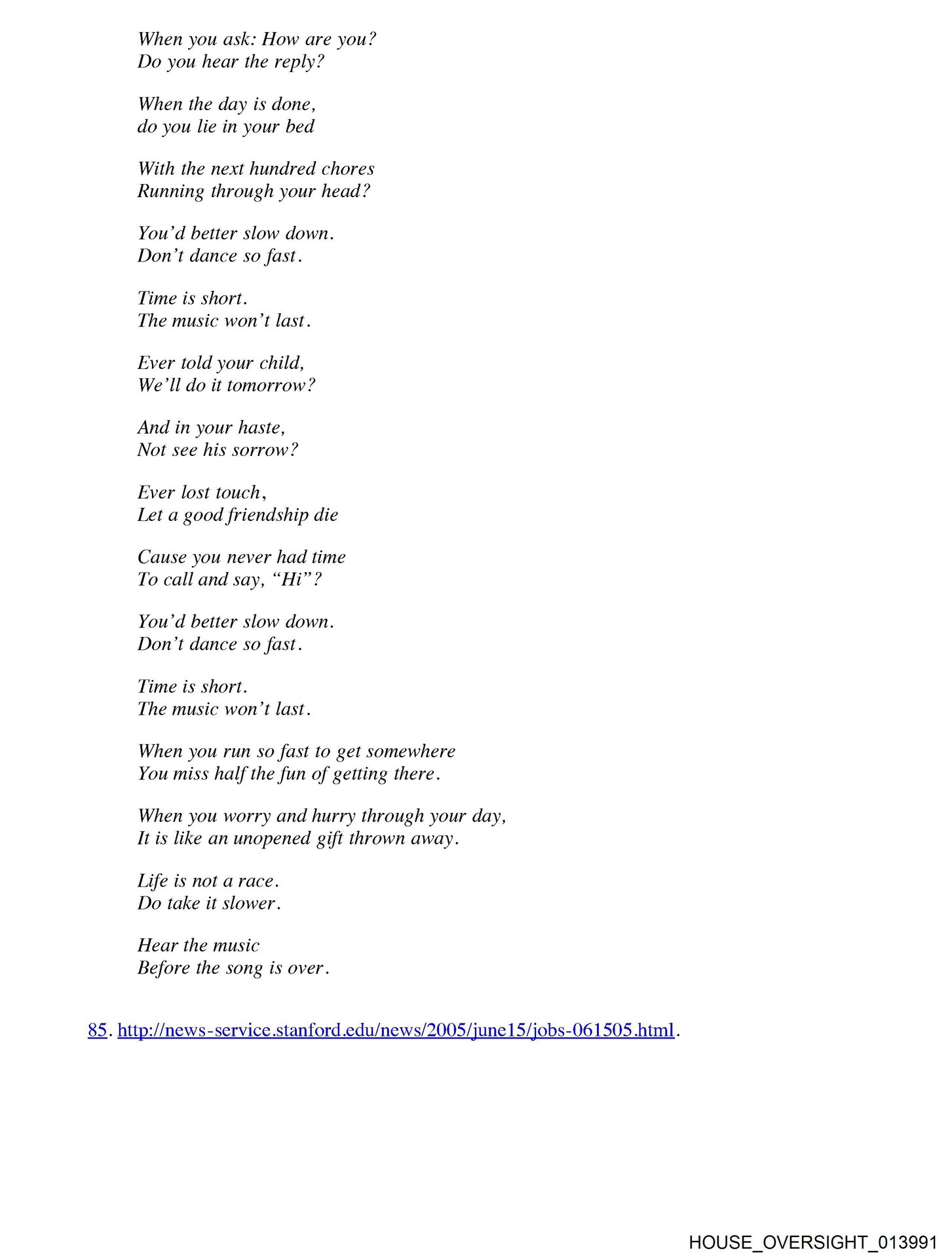 When you ask: How are you?
Do you hear the reply?

When the day is done,
do you lie in your bed

With the next hundred chores
Running through your head?

You'd better slow down.
Don't dance so fast.

Time is short.
The music won't last.

Ever told your child,
We'll do it tomorrow?

And in your haste,
Not see his sorrow?

Ever lost touch,
Let a good friendship die

Cause you never had time
To call and say, "Hi"?

You'd better slow down.
Don't dance so fast.

Time is short.
The music won't last.

When you run so fast to get somewhere
You miss half the fun of getting there.

When you worry and hurry through your day,
It is like an unopened gift thrown away.

Life is not a race.
Do take it slower.

Hear the music
Before the song is over.

85. http://news-service.stanford.edu/news/2005/june15/jobs-061505.html.

HOUSE_OVERSIGHT_013991